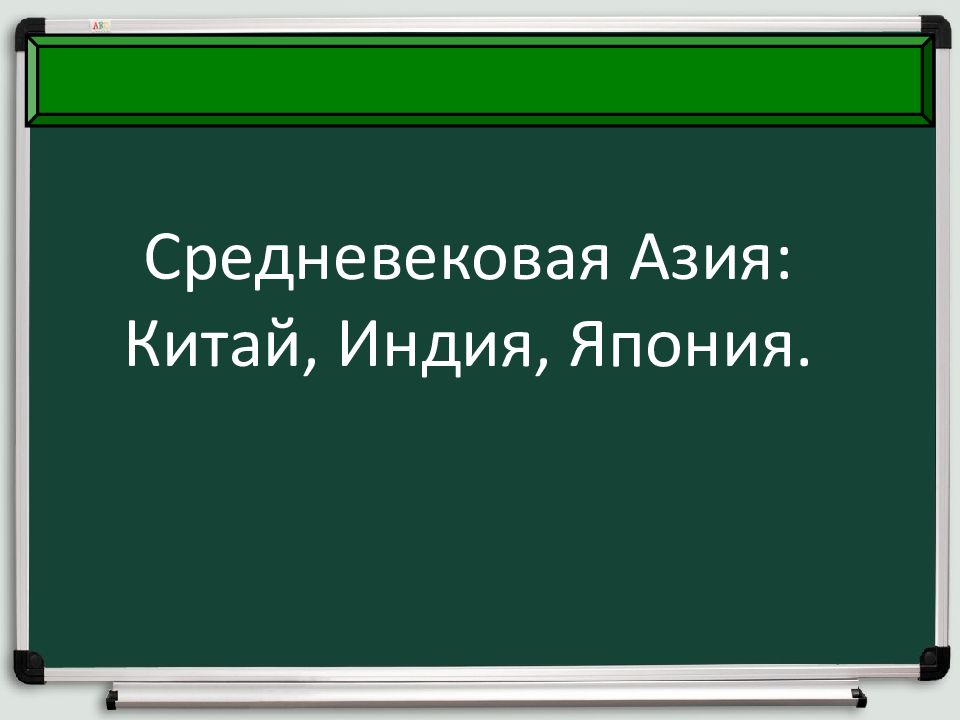 Средневековая Азия:
Китай, Индия, Япония.